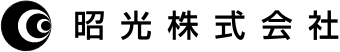 昭光株式会社